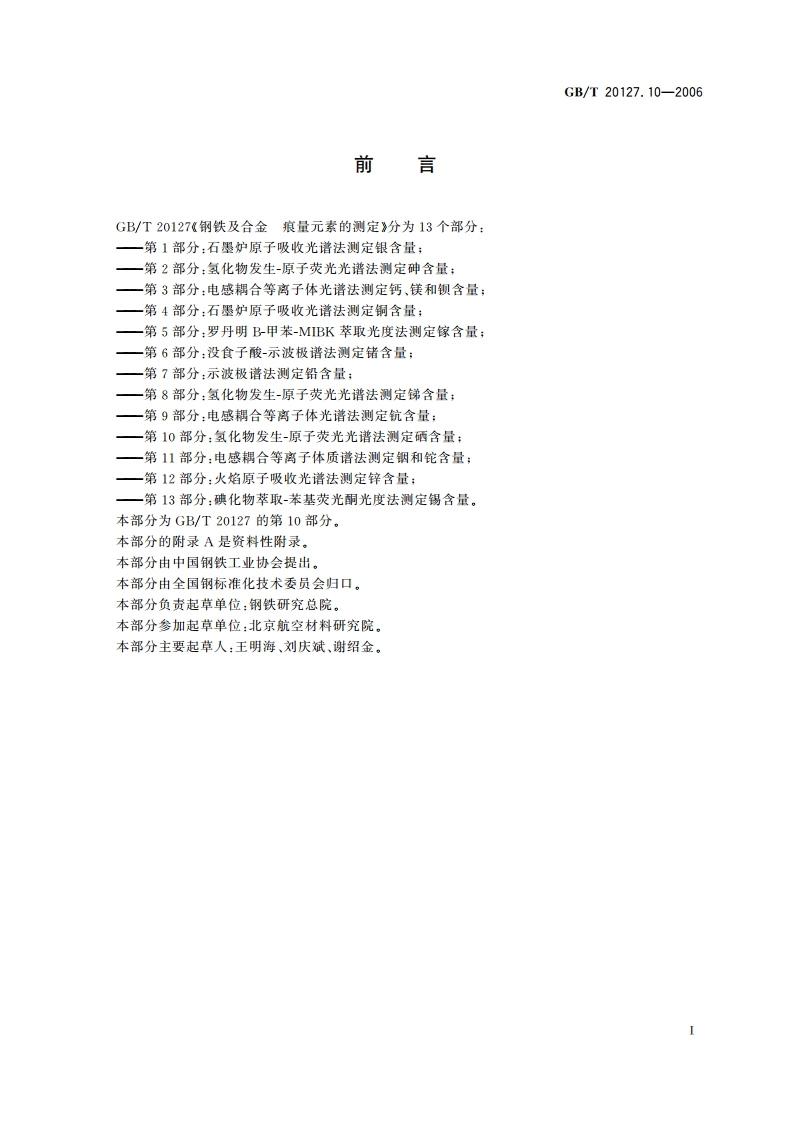 GB/T 20127.10—2006

前　言

GB/T 20127《钢铁及合金　痕量元素的测定》分为 13 个部分：
——第 1 部分：石墨炉原子吸收光谱法测定银含量；
——第 2 部分：氢化物发生-原子荧光光谱法测定砷含量；
——第 3 部分：电感耦合等离子体光谱法测定钙、镁和钡含量；
——第 4 部分：石墨炉原子吸收光谱法测定铜含量；
——第 5 部分：罗丹明 B-甲苯-MIBK 萃取光度法测定镓含量；
——第 6 部分：没食子酸-示波极谱法测定锗含量；
——第 7 部分：示波极谱法测定铅含量；
——第 8 部分：氢化物发生-原子荧光光谱法测定锑含量；
——第 9 部分：电感耦合等离子体光谱法测定钪含量；
——第 10 部分：氢化物发生-原子荧光光谱法测定硒含量；
——第 11 部分：电感耦合等离子体质谱法测定铟和铊含量；
——第 12 部分：火焰原子吸收光谱法测定锌含量；
——第 13 部分：碘化物萃取-苯基荧光酮光度法测定锡含量。
本部分为 GB/T 20127 的第 10 部分。
本部分的附录 A 是资料性附录。
本部分由中国钢铁工业协会提出。
本部分由全国钢标准化技术委员会归口。
本部分负责起草单位：钢铁研究总院。
本部分参加起草单位：北京航空材料研究院。
本部分主要起草人：王明海、刘庆斌、谢绍金。

I